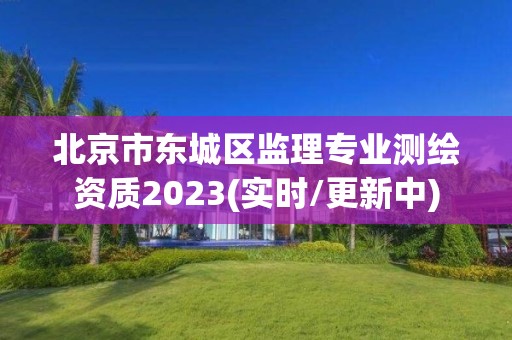 北京市东城区监理专业测绘资质2023(实时/更新中)